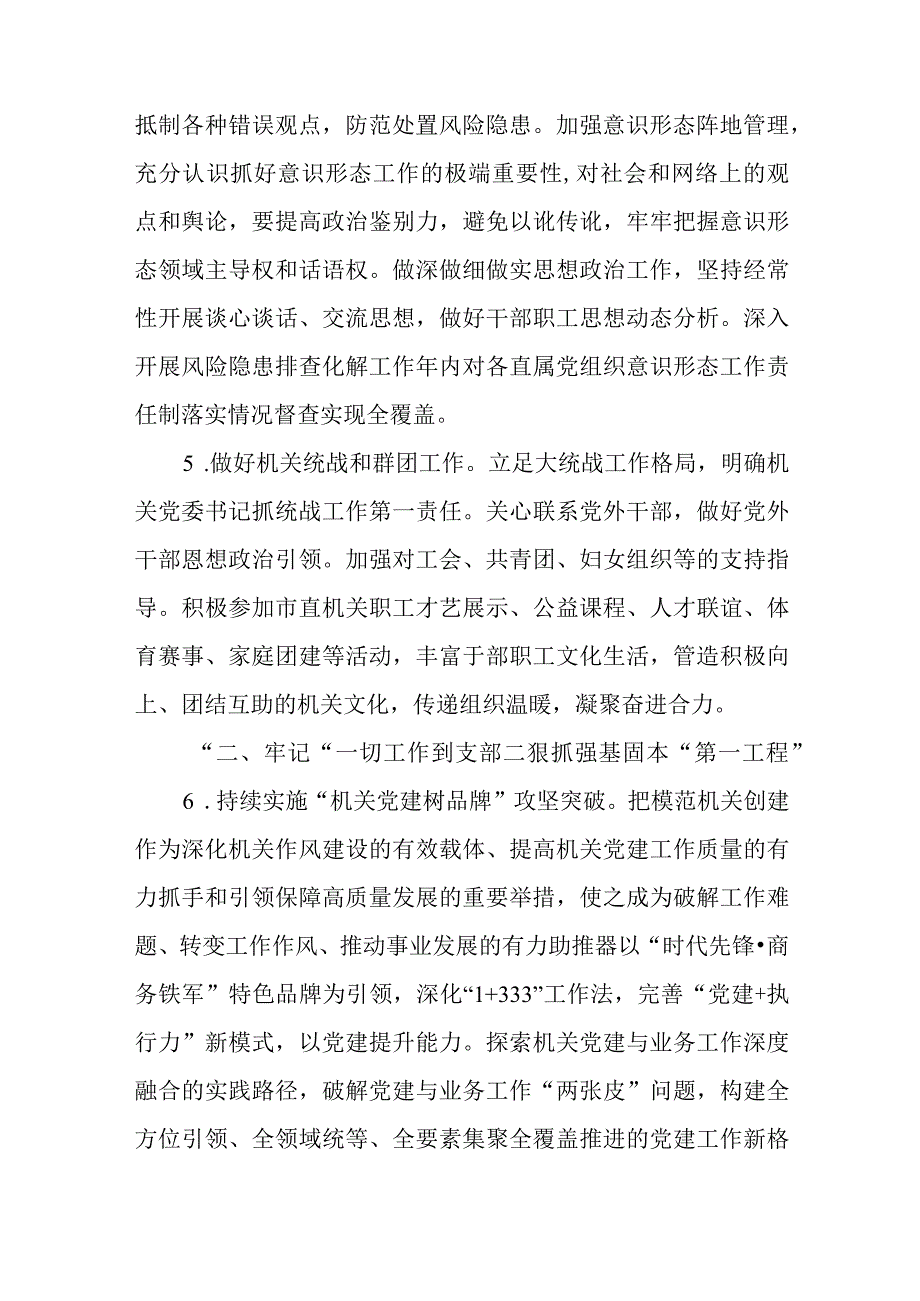 抵制各种错误观点，防范处置风险隐患。加强意识形态阵地管理，充分认识抓好意识形态工作的极端重要性,对社会和网络上的观点和舆论，要提高政治鉴别力，避免以讹传讹，牢牢把握意识形态领域主导权和话语权。做深做细做实思想政治工作，坚持经常性开展谈心谈话、交流思想，做好干部职工思想动态分析。深入开展风险隐患排查化解工作年内对各直属党组织意识形态工作责任制落实情况督查实现全覆盖。

5 .做好机关统战和群团工作。立足大统战工作格局，明确机关党委书记抓统战工作第一责任。关心联系党外干部，做好党外干部恩想政治引领。加强对工会、共青团、妇女组织等的支持指导。积极参加市直机关职工才艺展示、公益课程、人才联谊、体育赛事、家庭团建等活动，丰富于部职工文化生活，管造积极向上、团结互助的机关文化，传递组织温暖，凝聚奋进合力。

“二、牢记“一切工作到支部二狠抓强基固本“第一工程”

6 .持续实施“机关党建树品牌”攻坚突破。把模范机关创建作为深化机关作风建设的有效载体、提高机关党建工作质量的有力抓手和引领保障高质量发展的重要举措，使之成为破解工作难题、转变工作作风、推动事业发展的有力助推器以“时代先锋•商务铁军”特色品牌为引领，深化“1+333”工作法，完善“党建+执行力”新模式，以党建提升能力。探索机关党建与业务工作深度融合的实践路径，破解党建与业务工作“两张皮”问题，构建全方位引领、全领域统等、全要素集聚全覆盖推进的党建工作新格